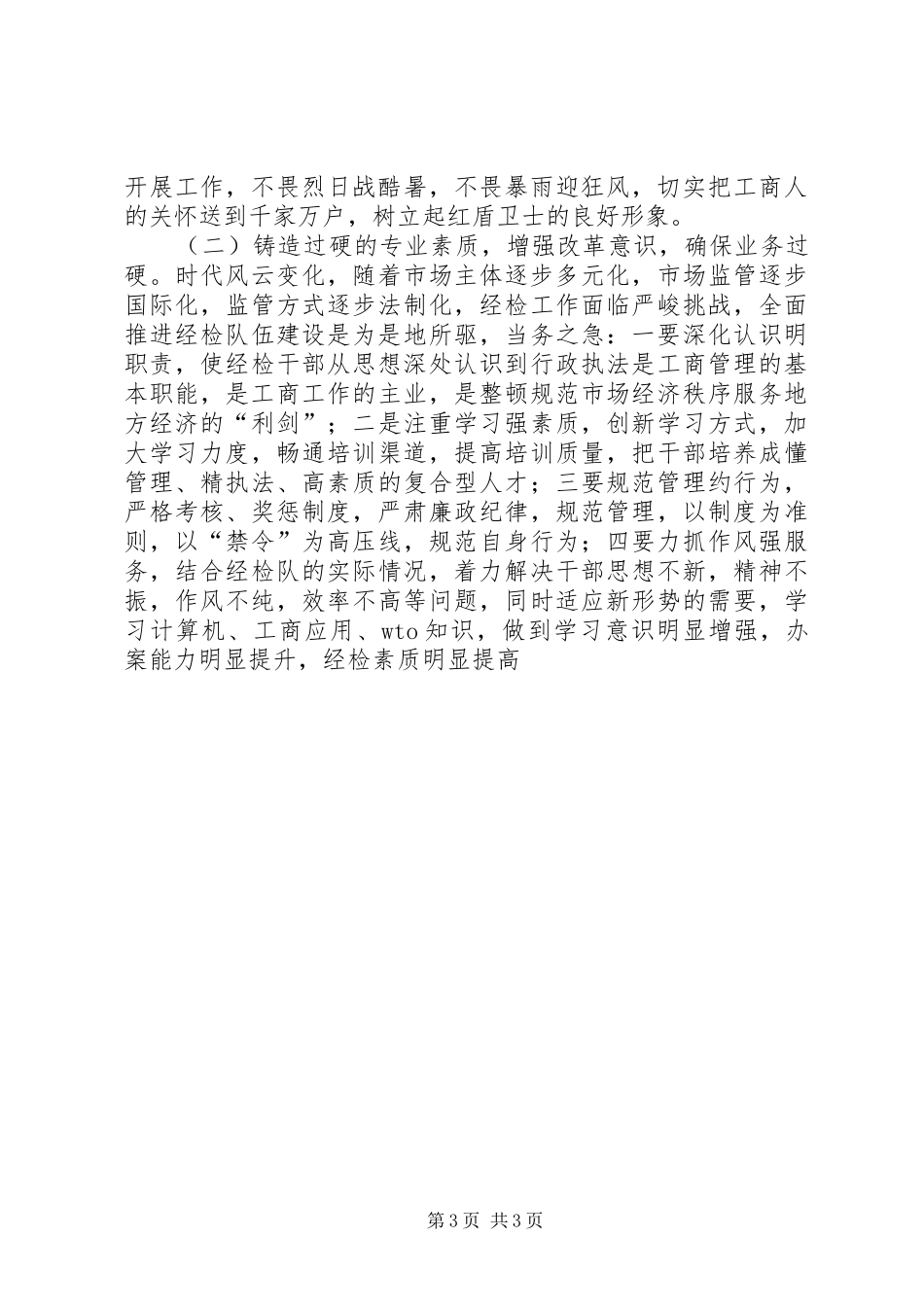 开展工作，不畏烈日战酷暑，不畏暴雨迎狂风，切实把工商人的关怀送到千家万户，树立起红盾卫士的良好形象。

（二）铸造过硬的专业素质，增强改革意识，确保业务过硬。时代风云变化，随着市场主体逐步多元化，市场监管逐步国际化，监管方式逐步法制化，经检工作面临严峻挑战，全面推进经检队伍建设是为是地所驱，当务之急：一要深化认识明职责，使经检干部从思想深处认识到行政执法是工商管理的基本职能，是工商工作的主业，是整顿规范市场经济秩序服务地方经济的“利剑”；二是注重学习强素质，创新学习方式，加大学习力度，畅通培训渠道，提高培训质量，把干部培养成懂管理、精执法、高素质的复合型人才；三要规范管理约行为，严格考核、奖惩制度，严肃廉政纪律，规范管理，以制度为准则，以“禁令”为高压线，规范自身行为；四要力抓作风强服务，结合经检队的实际情况，着力解决干部思想不新，精神不振，作风不纯，效率不高等问题，同时适应新形势的需要，学习计算机、工商应用、wto知识，做到学习意识明显增强，办案能力明显提升，经检素质明显提高

第3页 共3页